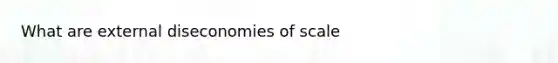 What are external diseconomies of scale